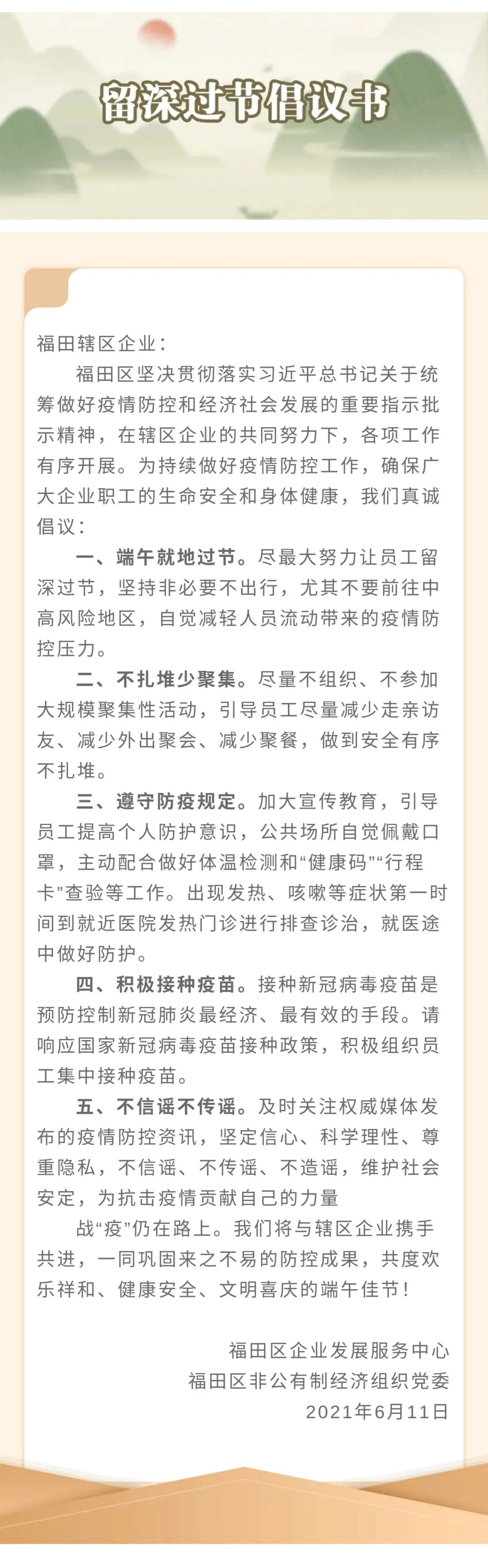 留深过节倡议书

福田辖区企业：

福田区坚决贯彻落实习近平总书记关于统筹做好疫情防控和经济社会发展的重要指示批示精神，在辖区企业的共同努力下，各项工作有序开展。为持续做好疫情防控工作，确保广大企业职工的生命安全和身体健康，我们真诚倡议：

一、端午就地过节。尽最大努力让员工留深过节，坚持非必要不出行，尤其不要前往中高风险地区，自觉减轻人员流动带来的疫情防控压力。

二、不扎堆少聚集。尽量不组织、不参加大规模聚集性活动，引导员工尽量减少走亲访友、减少外出聚会、减少聚餐，做到安全有序不扎堆。

三、遵守防疫规定。加大宣传教育，引导员工提高个人防护意识，公共场所自觉佩戴口罩，主动配合做好体温检测和“健康码”“行程卡”查验等工作。出现发热、咳嗽等症状第一时间到就近医院发热门诊进行排查诊治，就医途中做好防护。

四、积极接种疫苗。接种新冠病毒疫苗是预防控制新冠肺炎最经济、最有效的手段。请响应国家新冠病毒疫苗接种政策，积极组织员工集中接种疫苗。

五、不信谣不传谣。及时关注权威媒体发布的疫情防控资讯，坚定信心、科学理性、尊重隐私，不信谣、不传谣、不造谣，维护社会安定，为抗击疫情贡献自己的力量

战“疫”仍在路上。我们将与辖区企业携手共进，一同巩固来之不易的防控成果，共度欢乐祥和、健康安全、文明喜庆的端午佳节！

福田区企业发展服务中心
福田区非公有制经济组织党委
2021年6月11日